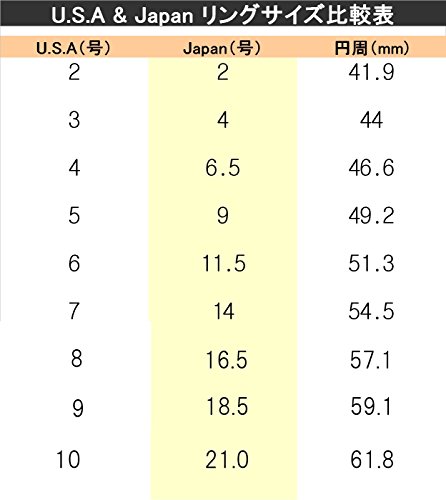 U.S.A & Japan リングサイズ比較表

| U.S.A（号） | Japan（号） | 円周（mm） |
|---|---|---|
| 2 | 2 | 41.9 |
| 3 | 4 | 44 |
| 4 | 6.5 | 46.6 |
| 5 | 9 | 49.2 |
| 6 | 11.5 | 51.3 |
| 7 | 14 | 54.5 |
| 8 | 16.5 | 57.1 |
| 9 | 18.5 | 59.1 |
| 10 | 21.0 | 61.8 |